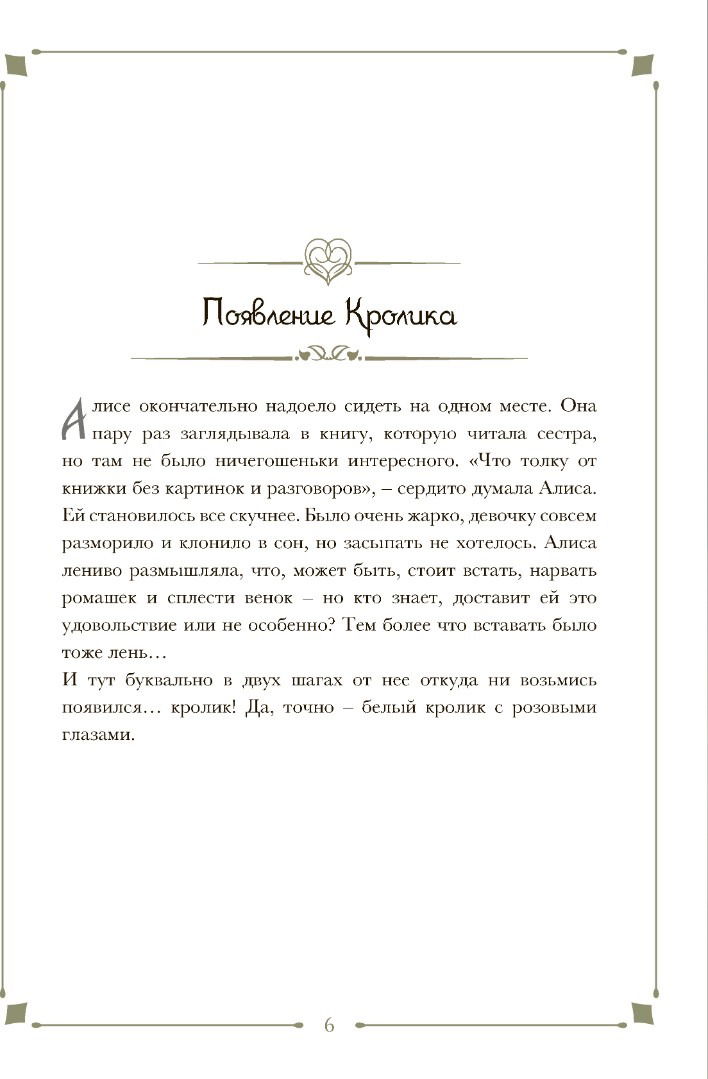 Появление Кролика

Алисе окончательно надоело сидеть на одном месте. Она пару раз заглядывала в книгу, которую читала сестра, но там не было ничегошеньки интересного. «Что толку от книжки без картинок и разговоров», – сердито думала Алиса. Ей становилось все скучнее. Было очень жарко, девочку совсем разморило и клонило в сон, но засыпать не хотелось. Алиса лениво размышляла, что, может быть, стоит встать, нарвать ромашек и сплести венок – но кто знает, доставит ей это удовольствие или не особенно? Тем более что вставать было тоже лень…

И тут буквально в двух шагах от нее откуда ни возьмись появился… кролик! Да, точно – белый кролик с розовыми глазами.

6